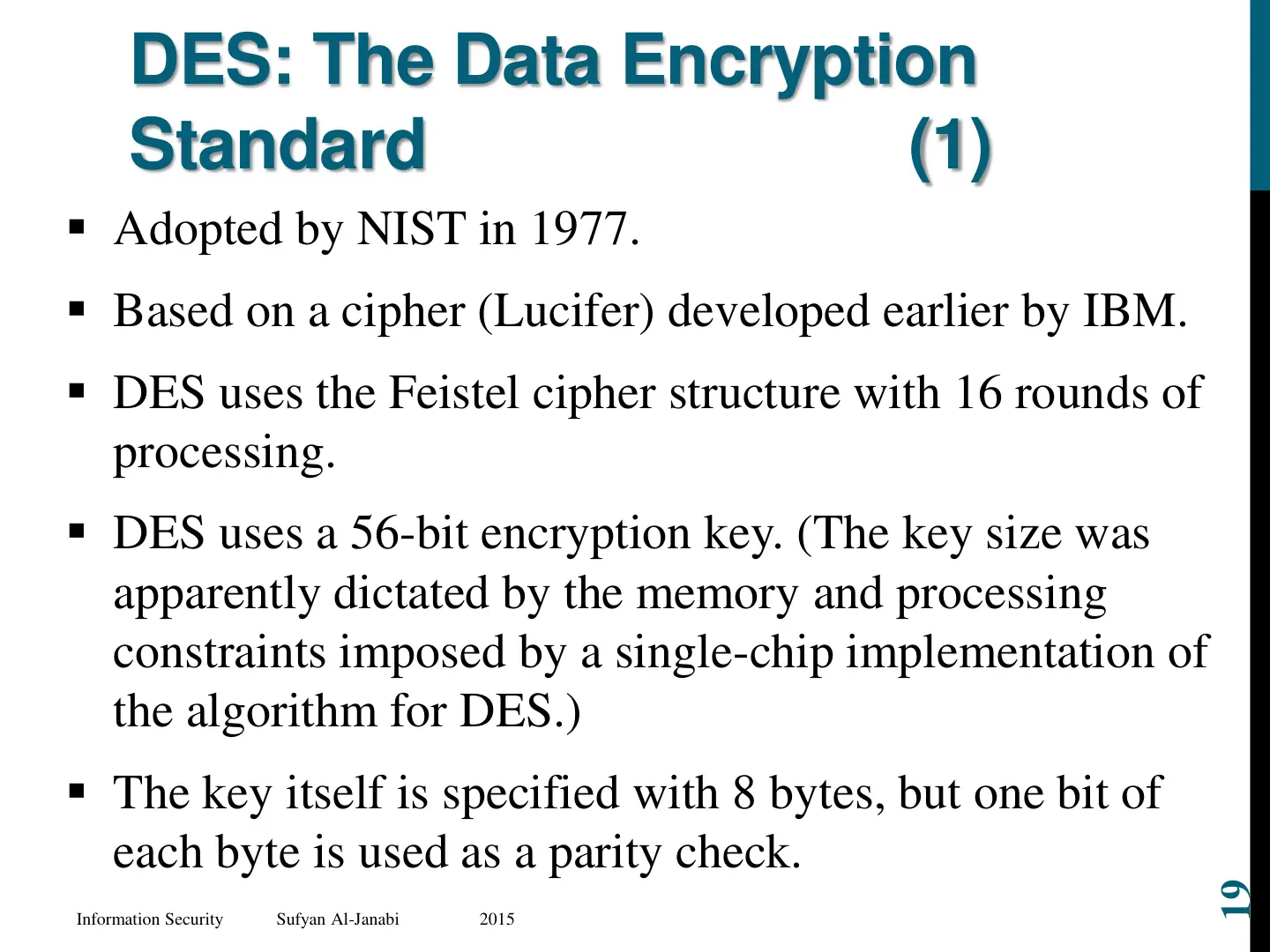 DES: The Data Encryption Standard (1)

▪ Adopted by NIST in 1977.

▪ Based on a cipher (Lucifer) developed earlier by IBM.

▪ DES uses the Feistel cipher structure with 16 rounds of processing.

▪ DES uses a 56-bit encryption key. (The key size was apparently dictated by the memory and processing constraints imposed by a single-chip implementation of the algorithm for DES.)

▪ The key itself is specified with 8 bytes, but one bit of each byte is used as a parity check.

Information Security Sufyan Al-Janabi 2015

19